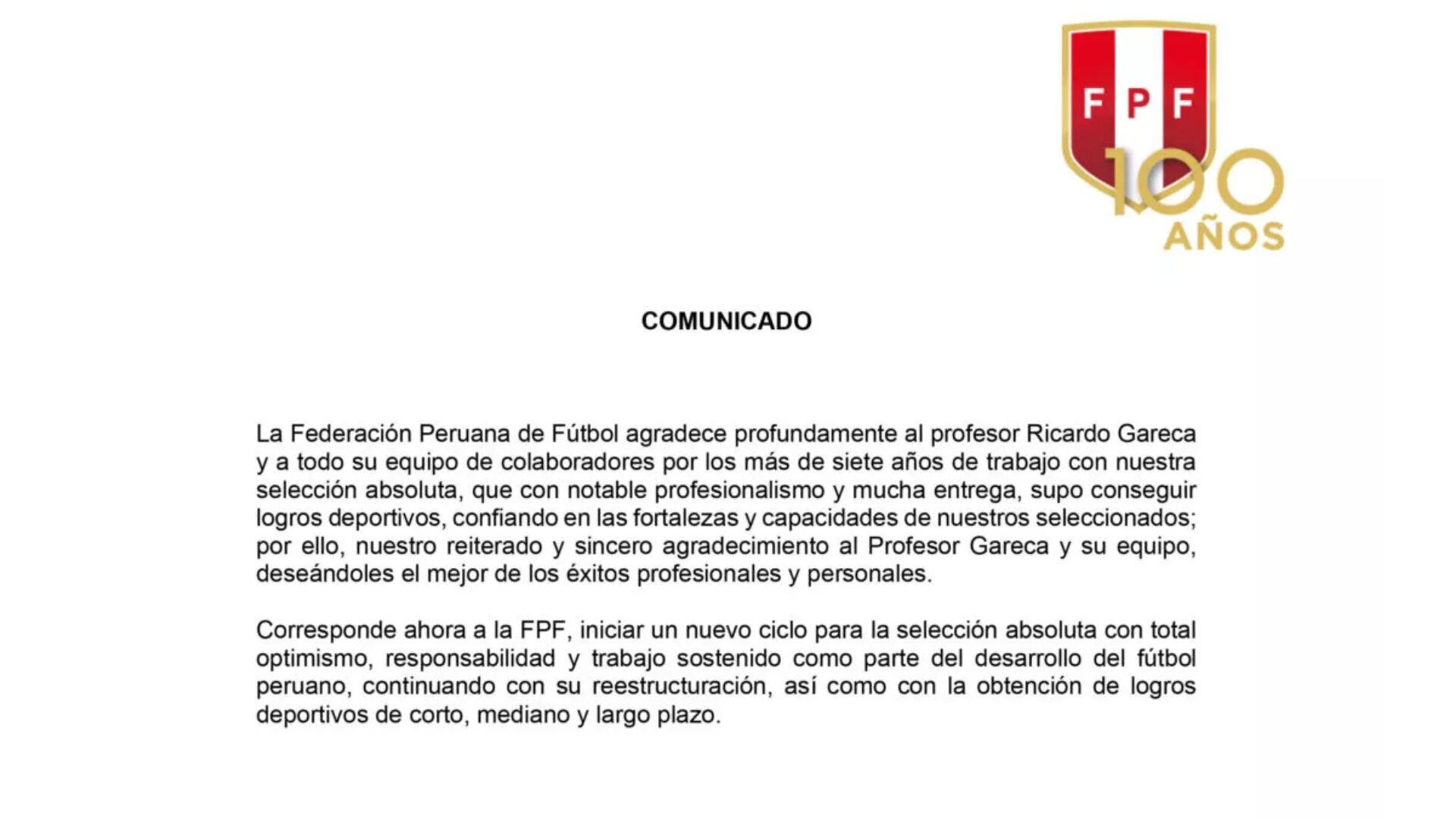 FPF
100
AÑOS

COMUNICADO

La Federación Peruana de Fútbol agradece profundamente al profesor Ricardo Gareca y a todo su equipo de colaboradores por los más de siete años de trabajo con nuestra selección absoluta, que con notable profesionalismo y mucha entrega, supo conseguir logros deportivos, confiando en las fortalezas y capacidades de nuestros seleccionados; por ello, nuestro reiterado y sincero agradecimiento al Profesor Gareca y su equipo, deseándoles el mejor de los éxitos profesionales y personales.

Corresponde ahora a la FPF, iniciar un nuevo ciclo para la selección absoluta con total optimismo, responsabilidad y trabajo sostenido como parte del desarrollo del fútbol peruano, continuando con su reestructuración, así como con la obtención de logros deportivos de corto, mediano y largo plazo.